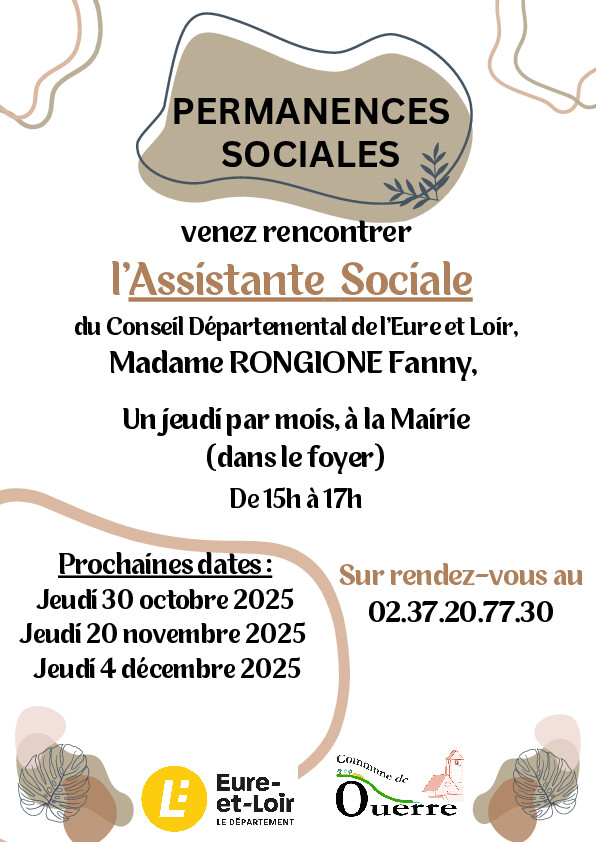 PERMANENCES SOCIALES

venez rencontrer

l'Assistante Sociale

du Conseil Départemental de l'Eure et Loir,

Madame RONGIONE Fanny,

Un jeudi par mois, à la Mairie (dans le foyer)

De 15h à 17h

Prochaines dates :

Jeudi 30 octobre 2025

Jeudi 20 novembre 2025

Jeudi 4 décembre 2025

Sur rendez-vous au

02.37.20.77.30

Eure-et-Loir

LE DÉPARTEMENT

Commune de Ouerre